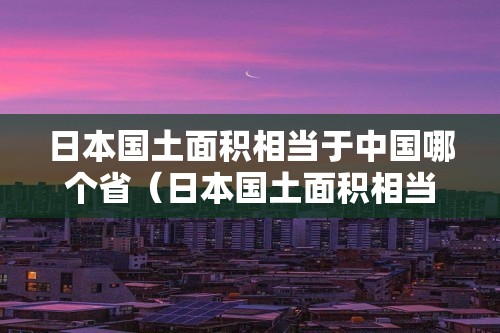 日本国土面积相当于中国哪个省（日本国土面积相当